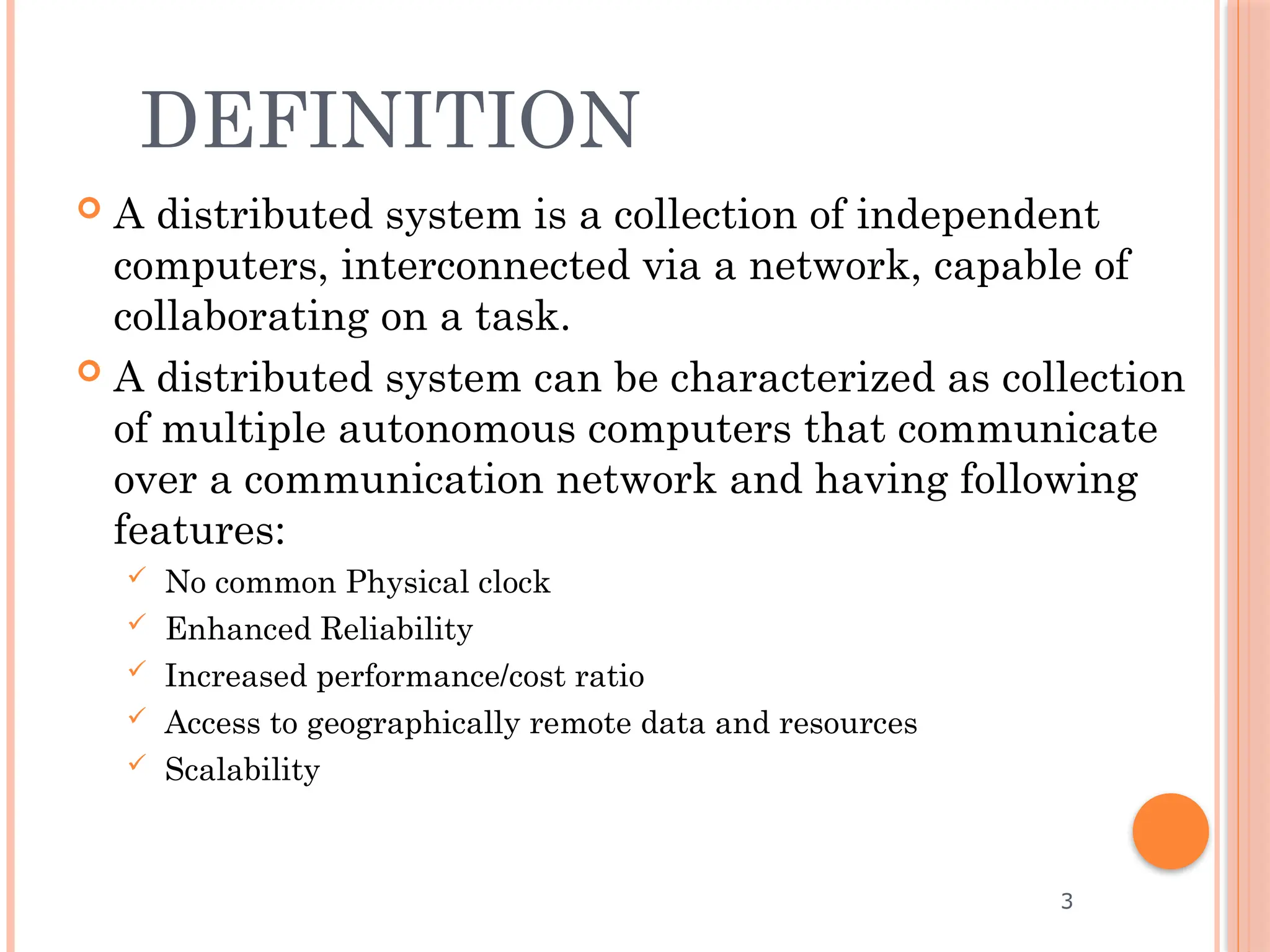 DEFINITION

A distributed system is a collection of independent computers, interconnected via a network, capable of collaborating on a task.

A distributed system can be characterized as collection of multiple autonomous computers that communicate over a communication network and having following features:

No common Physical clock
Enhanced Reliability
Increased performance/cost ratio
Access to geographically remote data and resources
Scalability

3